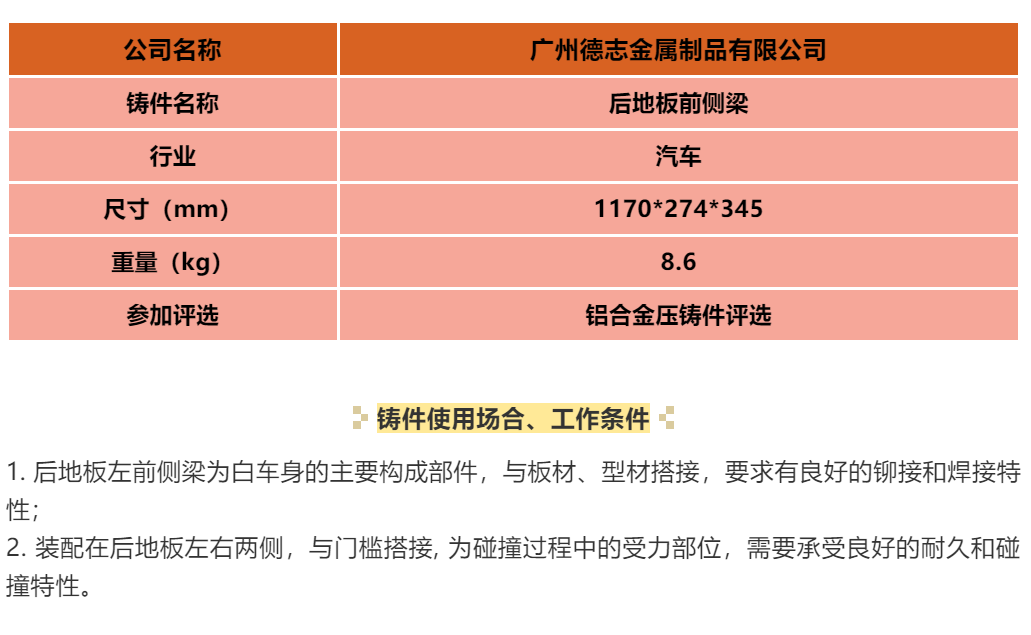 | 公司名称 | 广州德志金属制品有限公司 |
|---|---|
| 铸件名称 | 后地板前侧梁 |
| 行业 | 汽车 |
| 尺寸（mm） | 1170*274*345 |
| 重量（kg） | 8.6 |
| 参加评选 | 铝合金压铸件评选 |

铸件使用场合、工作条件

1.后地板左前侧梁为白车身的主要构成部件，与板材、型材搭接，要求有良好的铆接和焊接特性;
2.装配在后地板左右两侧，与门槛搭接,为碰撞过程中的受力部位，需要承受良好的耐久和碰撞特性。